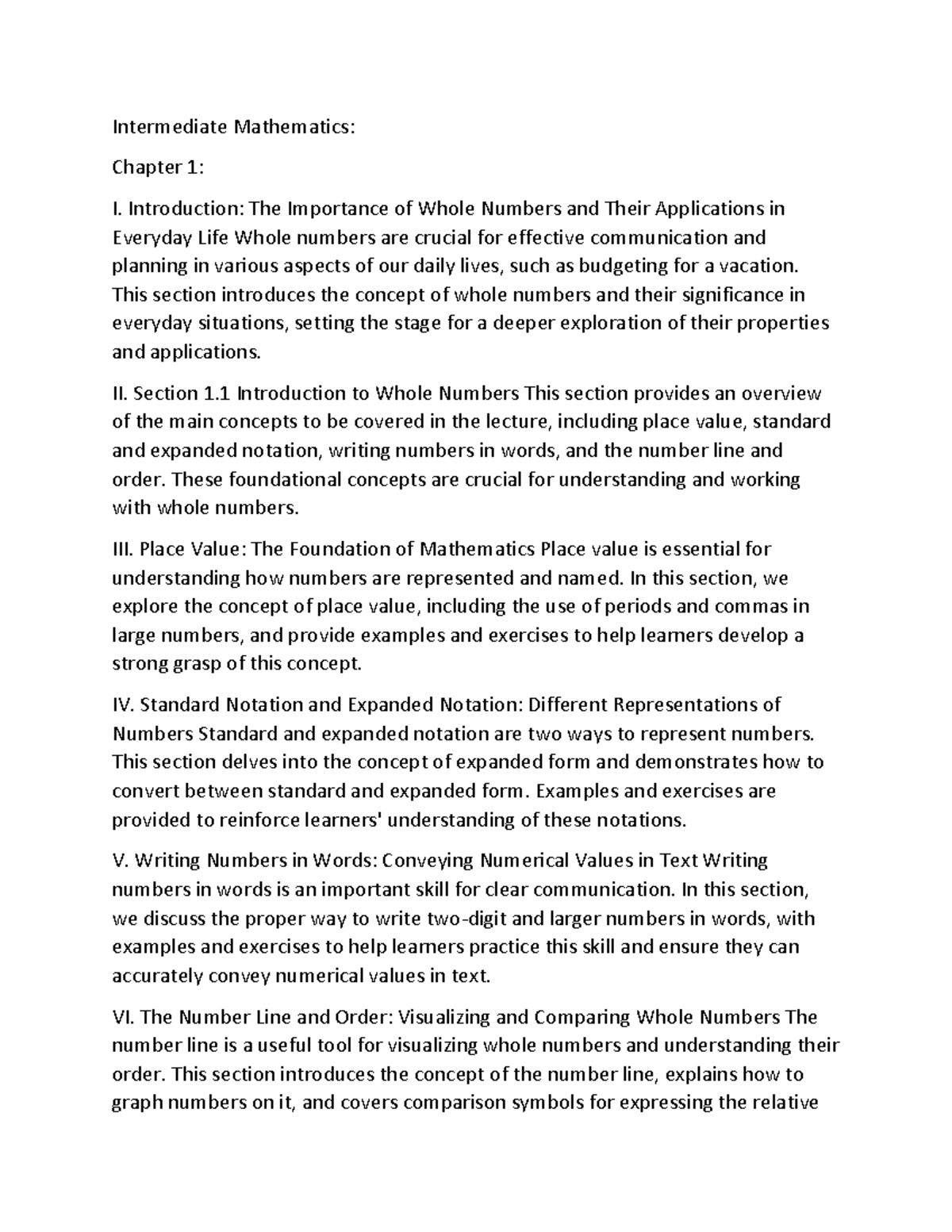 Intermediate Mathematics:

Chapter 1:

I. Introduction: The Importance of Whole Numbers and Their Applications in Everyday Life Whole numbers are crucial for effective communication and planning in various aspects of our daily lives, such as budgeting for a vacation. This section introduces the concept of whole numbers and their significance in everyday situations, setting the stage for a deeper exploration of their properties and applications.

II. Section 1.1 Introduction to Whole Numbers This section provides an overview of the main concepts to be covered in the lecture, including place value, standard and expanded notation, writing numbers in words, and the number line and order. These foundational concepts are crucial for understanding and working with whole numbers.

III. Place Value: The Foundation of Mathematics Place value is essential for understanding how numbers are represented and named. In this section, we explore the concept of place value, including the use of periods and commas in large numbers, and provide examples and exercises to help learners develop a strong grasp of this concept.

IV. Standard Notation and Expanded Notation: Different Representations of Numbers Standard and expanded notation are two ways to represent numbers. This section delves into the concept of expanded form and demonstrates how to convert between standard and expanded form. Examples and exercises are provided to reinforce learners' understanding of these notations.

V. Writing Numbers in Words: Conveying Numerical Values in Text Writing numbers in words is an important skill for clear communication. In this section, we discuss the proper way to write two-digit and larger numbers in words, with examples and exercises to help learners practice this skill and ensure they can accurately convey numerical values in text.

VI. The Number Line and Order: Visualizing and Comparing Whole Numbers The number line is a useful tool for visualizing whole numbers and understanding their order. This section introduces the concept of the number line, explains how to graph numbers on it, and covers comparison symbols for expressing the relative